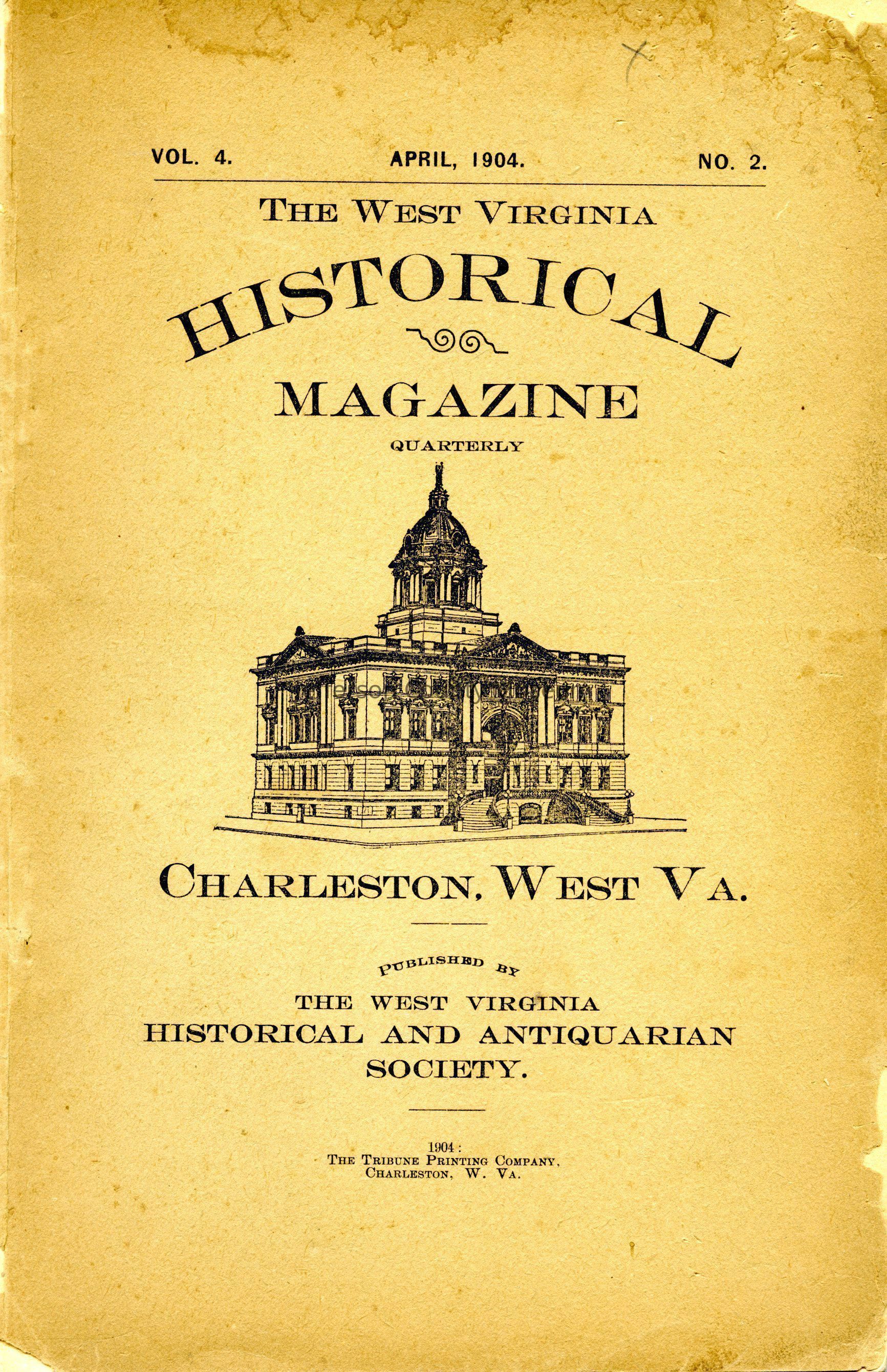 VOL. 4. APRIL, 1904. NO. 2.

THE WEST VIRGINIA

HISTORICAL

MAGAZINE

QUARTERLY

CHARLESTON, WEST VA.

PUBLISHED BY

THE WEST VIRGINIA

HISTORICAL AND ANTIQUARIAN SOCIETY.

1904:
THE TRIBUNE PRINTING COMPANY,
CHARLESTON, W. VA.